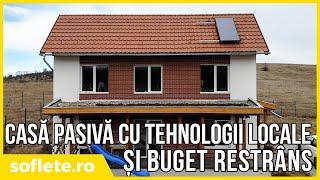 CASĂ PASIVĂ CU TEHNOLOGII LOCALE
ȘI BUGET RESTRÂNS

soflete.ro